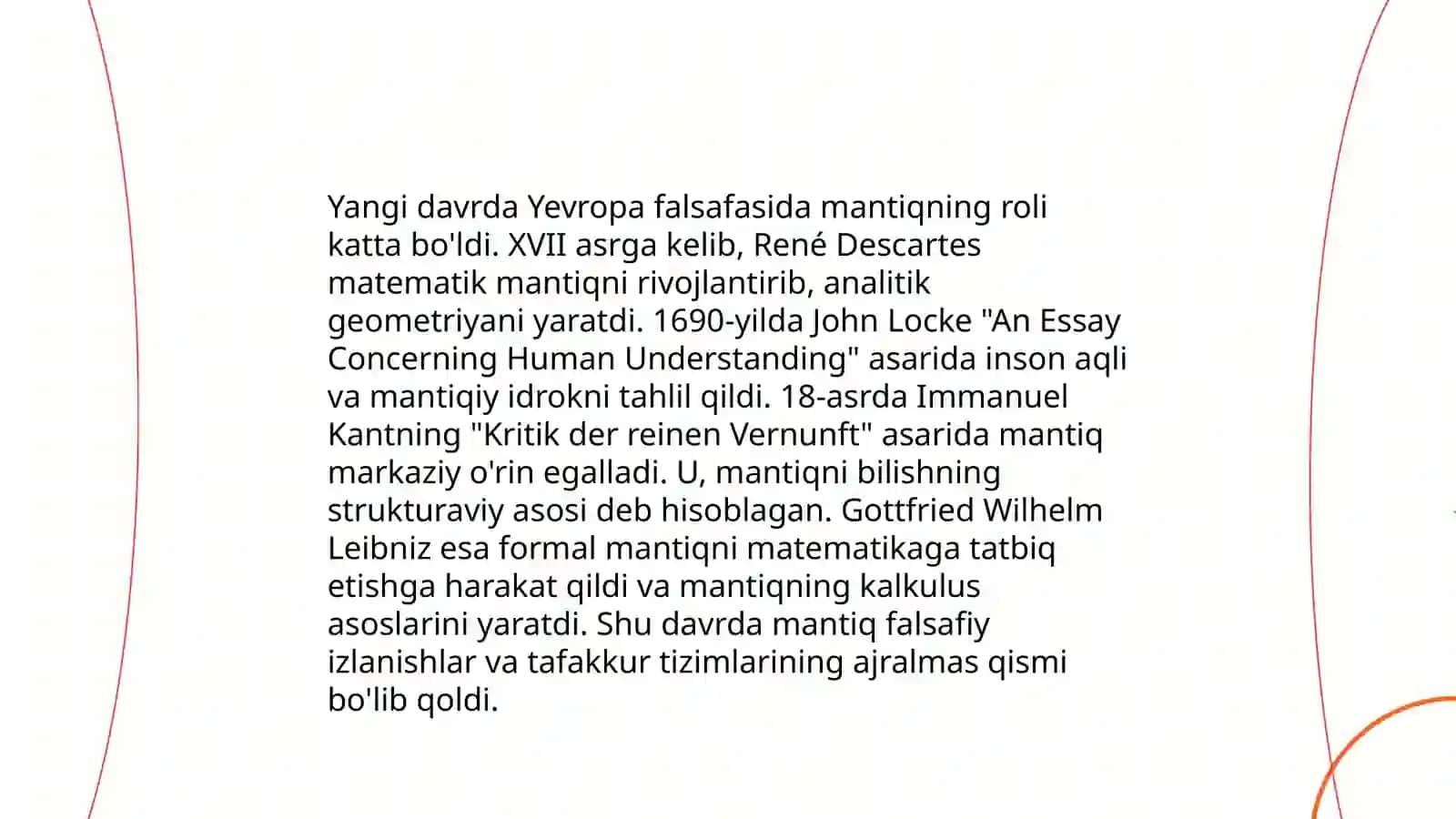 Yangi davrda Yevropa falsafasida mantiqning roli katta bo'ldi. XVII asrga kelib, René Descartes matematik mantiqni rivojlantirib, analitik geometriyani yaratdi. 1690-yilda John Locke "An Essay Concerning Human Understanding" asarida inson aqli va mantiqiy idrokni tahlil qildi. 18-asrda Immanuel Kantning "Kritik der reinen Vernunft" asarida mantiq markaziy o'rin egalladi. U, mantiqni bilishning strukturaviy asosi deb hisoblagan. Gottfried Wilhelm Leibniz esa formal mantiqni matematikaga tatbiq etishga harakat qildi va mantiqning kalkulus asoslarini yaratdi. Shu davrda mantiq falsafiy izlanishlar va tafakkur tizimlarining ajralmas qismi bo'lib qoldi.